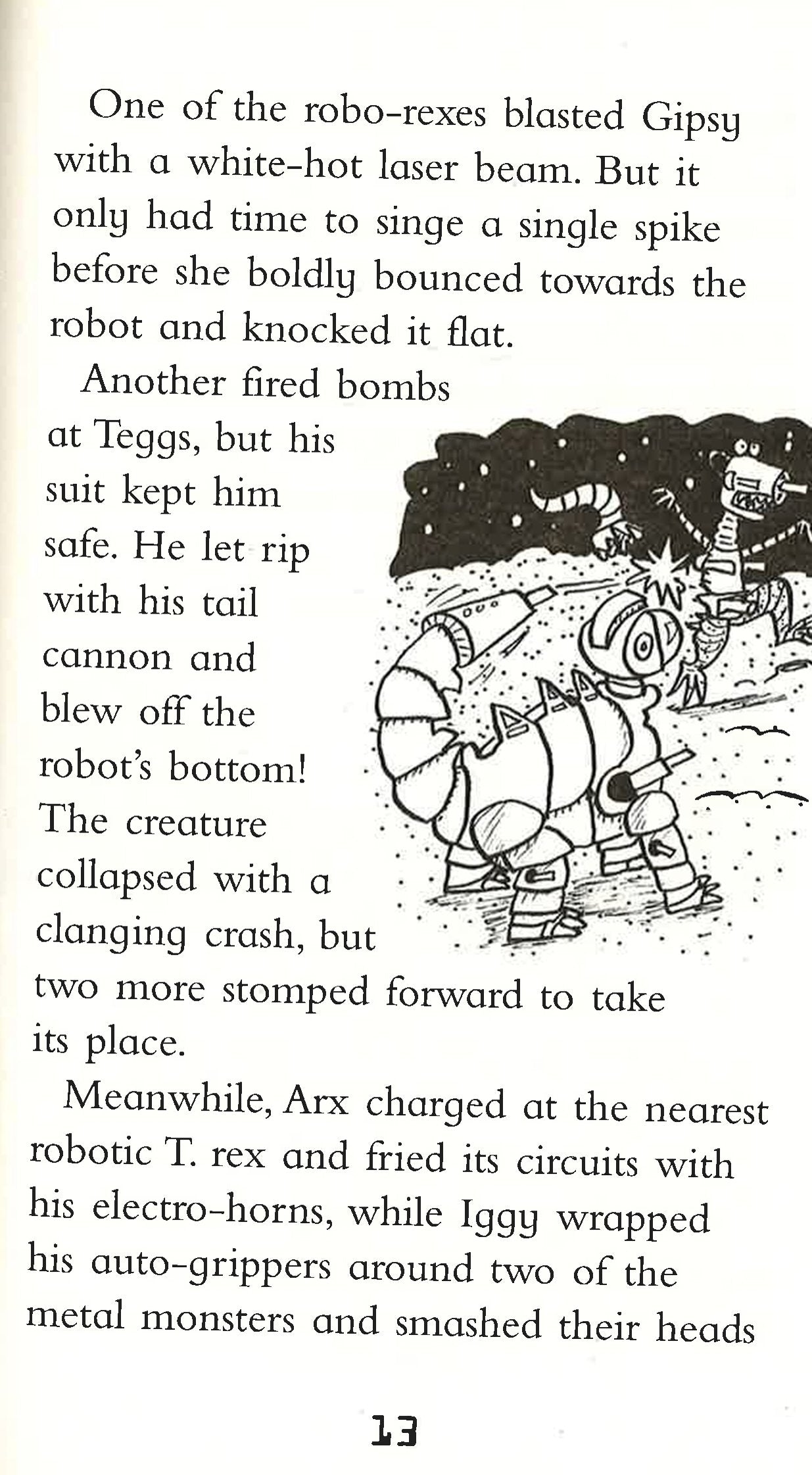 One of the robo-rexes blasted Gipsy with a white-hot laser beam. But it only had time to singe a single spike before she boldly bounced towards the robot and knocked it flat.

Another fired bombs at Teggs, but his suit kept him safe. He let rip with his tail cannon and blew off the robot's bottom! The creature collapsed with a clanging crash, but two more stomped forward to take its place.

Meanwhile, Arx charged at the nearest robotic T. rex and fried its circuits with his electro-horns, while Iggy wrapped his auto-grippers around two of the metal monsters and smashed their heads

13